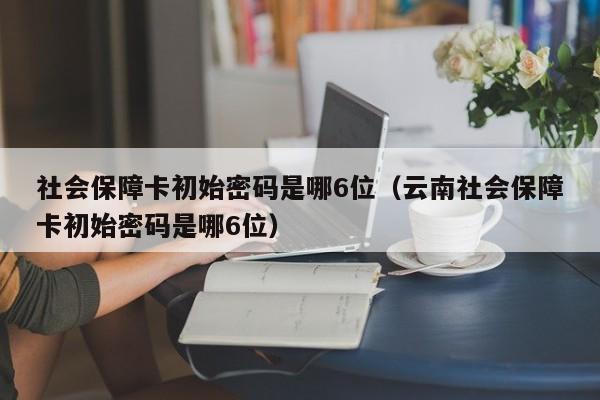 社会保障卡初始密码是哪6位（云南社会保障卡初始密码是哪6位）